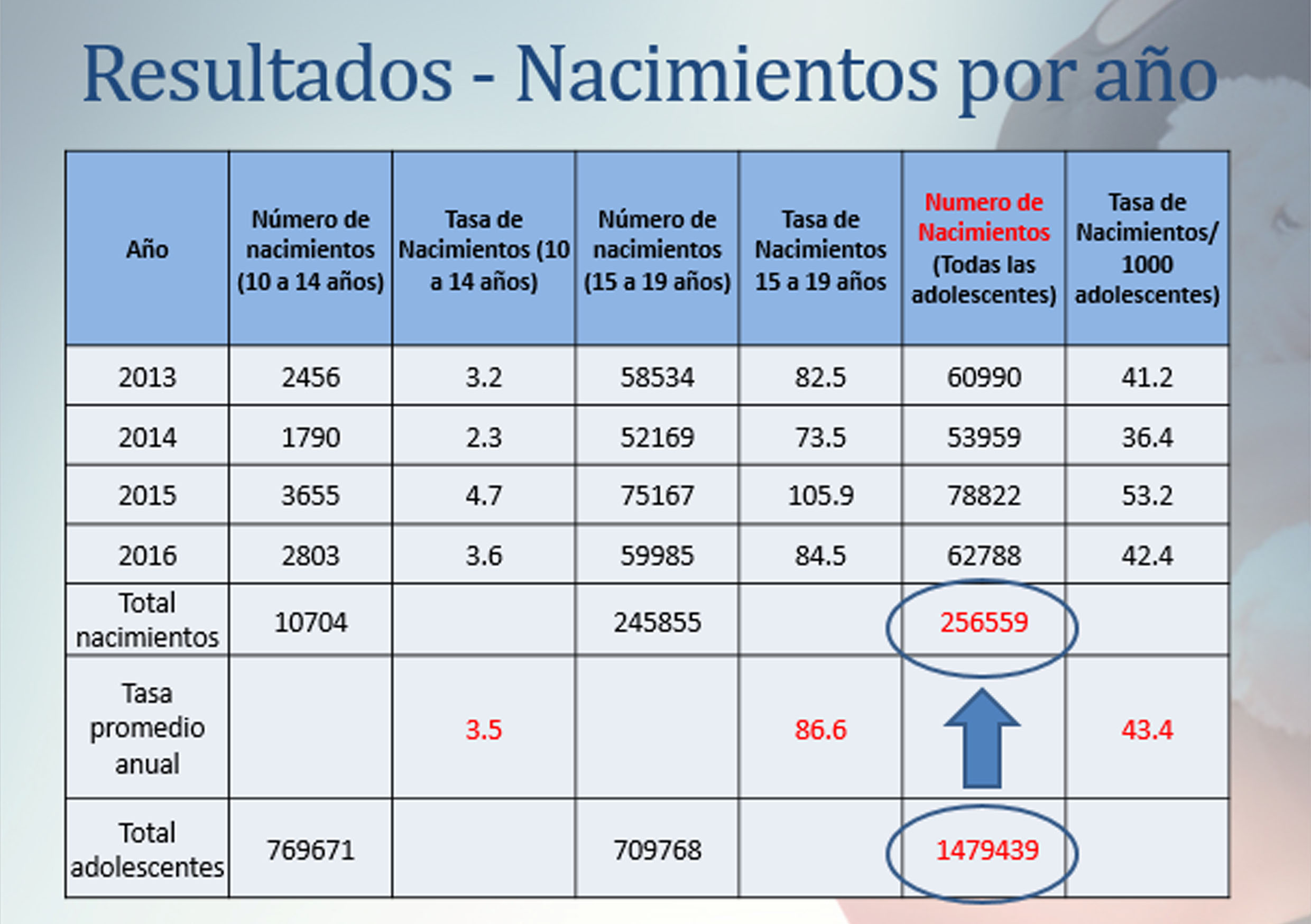 Resultados - Nacimientos por año

| Año | Número de nacimientos (10 a 14 años) | Tasa de Nacimientos (10 a 14 años) | Número de nacimientos (15 a 19 años) | Tasa de Nacimientos 15 a 19 años | Numero de Nacimientos (Todas las adolescentes) | Tasa de Nacimientos/ 1000 adolescentes) |
|---|---|---|---|---|---|---|
| 2013 | 2456 | 3.2 | 58534 | 82.5 | 60990 | 41.2 |
| 2014 | 1790 | 2.3 | 52169 | 73.5 | 53959 | 36.4 |
| 2015 | 3655 | 4.7 | 75167 | 105.9 | 78822 | 53.2 |
| 2016 | 2803 | 3.6 | 59985 | 84.5 | 62788 | 42.4 |
| Total nacimientos | 10704 | | 245855 | | 256559 | |
| Tasa promedio anual | | 3.5 | | 86.6 | | 43.4 |
| Total adolescentes | 769671 | | 709768 | | 1479439 | |